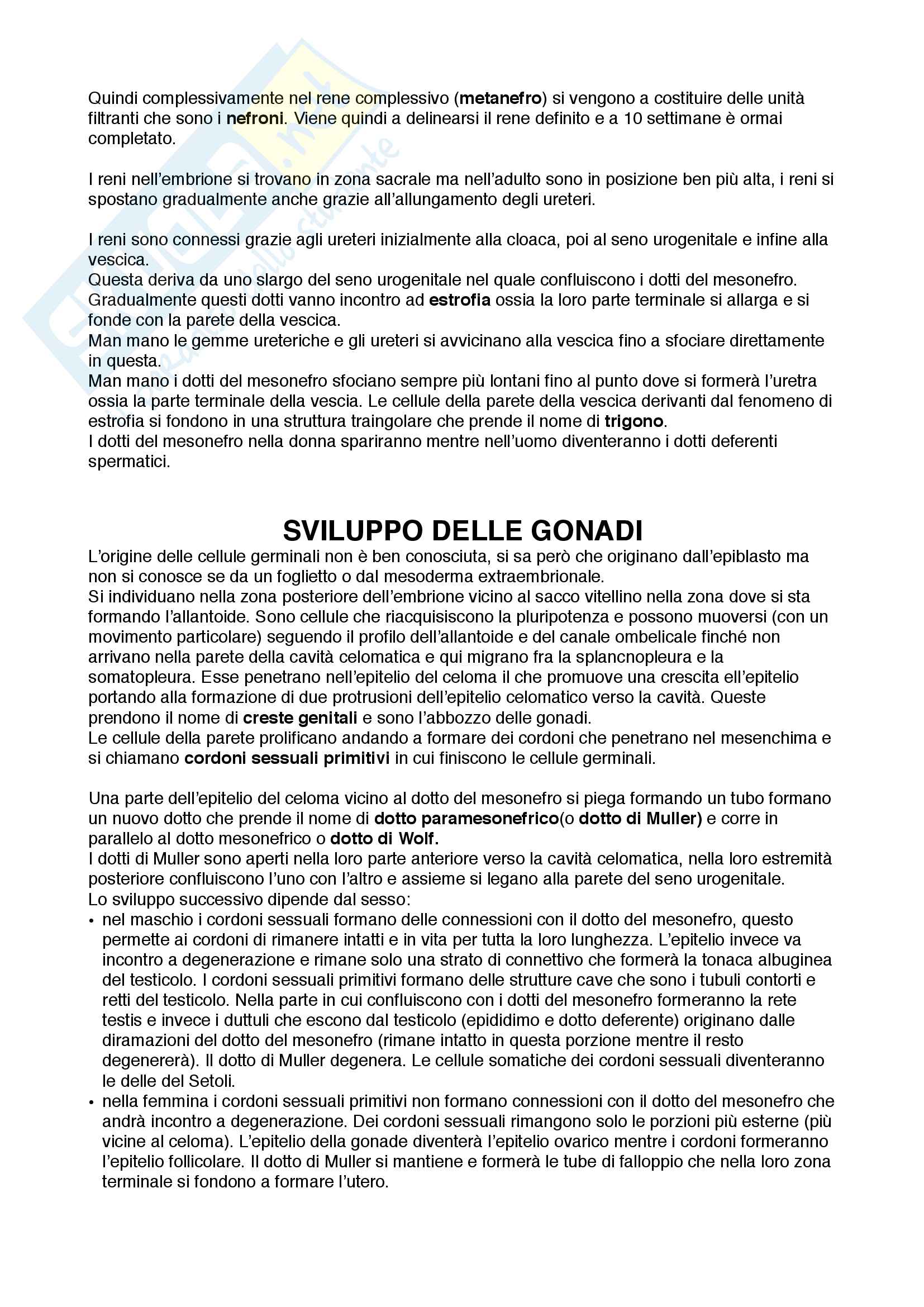 Quindi complessivamente nel rene complessivo (metanefro) si vengono a costituire delle unità filtranti che sono i nefroni. Viene quindi a delinearsi il rene definito e a 10 settimane è ormai completato.

I reni nell'embrione si trovano in zona sacrale ma nell'adulto sono in posizione ben più alta, i reni si spostano gradualmente anche grazie all'allungamento degli ureteri.

I reni sono connessi grazie agli ureteri inizialmente alla cloaca, poi al seno urogenitale e infine alla vescica.
Questa deriva da uno slargo del seno urogenitale nel quale confluiscono i dotti del mesonefro. Gradualmente questi dotti vanno incontro ad estrofia ossia la loro parte terminale si allarga e si fonde con la parete della vescica.
Man mano le gemme ureteriche e gli ureteri si avvicinano alla vescica fino a sfociare direttamente in questa.
Man mano i dotti del mesonefro sfociano sempre più lontani fino al punto dove si formerà l'uretra ossia la parte terminale della vescia. Le cellule della parete della vescica derivanti dal fenomeno di estrofia si fondono in una struttura traingolare che prende il nome di trigono.
I dotti del mesonefro nella donna spariranno mentre nell'uomo diventeranno i dotti deferenti spermatici.

SVILUPPO DELLE GONADI
L'origine delle cellule germinali non è ben conosciuta, si sa però che originano dall'epiblasto ma non si conosce se da un foglietto o dal mesoderma extraembrionale.
Si individuano nella zona posteriore dell'embrione vicino al sacco vitellino nella zona dove si sta formando l'allantoide. Sono cellule che riacquisiscono la pluripotenza e possono muoversi (con un movimento particolare) seguendo il profilo dell'allantoide e del canale ombelicale finché non arrivano nella parete della cavità celomatica e qui migrano fra la splancnopleura e la somatopleura. Esse penetrano nell'epitelio del celoma il che promuove una crescita ell'epitelio portando alla formazione di due protrusioni dell'epitelio celomatico verso la cavità. Queste prendono il nome di creste genitali e sono l'abbozzo delle gonadi.
Le cellule della parete prolificano andando a formare dei cordoni che penetrano nel mesenchima e si chiamano cordoni sessuali primitivi in cui finiscono le cellule germinali.

Una parte dell'epitelio del celoma vicino al dotto del mesonefro si piega formando un tubo formano un nuovo dotto che prende il nome di dotto paramesonefrico(o dotto di Muller) e corre in parallelo al dotto mesonefrico o dotto di Wolf.
I dotti di Muller sono aperti nella loro parte anteriore verso la cavità celomatica, nella loro estremità posteriore confluiscono l'uno con l'altro e assieme si legano alla parete del seno urogenitale.
Lo sviluppo successivo dipende dal sesso:
• nel maschio i cordoni sessuali formano delle connessioni con il dotto del mesonefro, questo permette ai cordoni di rimanere intatti e in vita per tutta la loro lunghezza. L'epitelio invece va incontro a degenerazione e rimane solo una strato di connettivo che formerà la tonaca albuginea del testicolo. I cordoni sessuali primitivi formano delle strutture cave che sono i tubuli contorti e retti del testicolo. Nella parte in cui confluiscono con i dotti del mesonefro formeranno la rete testis e invece i duttuli che escono dal testicolo (epididimo e dotto deferente) originano dalle diramazioni del dotto del mesonefro (rimane intatto in questa porzione mentre il resto degenererà). Il dotto di Muller degenera. Le cellule somatiche dei cordoni sessuali diventeranno le delle del Setoli.
• nella femmina i cordoni sessuali primitivi non formano connessioni con il dotto del mesonefro che andrà incontro a degenerazione. Dei cordoni sessuali rimangono solo le porzioni più esterne (più vicine al celoma). L'epitelio della gonade diventerà l'epitelio ovarico mentre i cordoni formeranno l'epitelio follicolare. Il dotto di Muller si mantiene e formerà le tube di falloppio che nella loro zona terminale si fondono a formare l'utero.